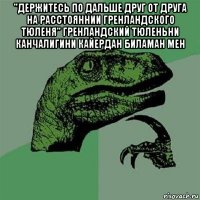 "ДЕРЖИТЕСЬ ПО ДАЛЬШЕ ДРУГ ОТ ДРУГА НА РАССТОЯННИИ ГРЕНЛАНДСКОГО ТЮЛЕНЯ" ГРЕНЛАНДСКИЙ ТЮЛЕНЬНИ КАНЧАЛИГИНИ КАЙЕРДАН БИЛАМАН МЕН

risovach.ru